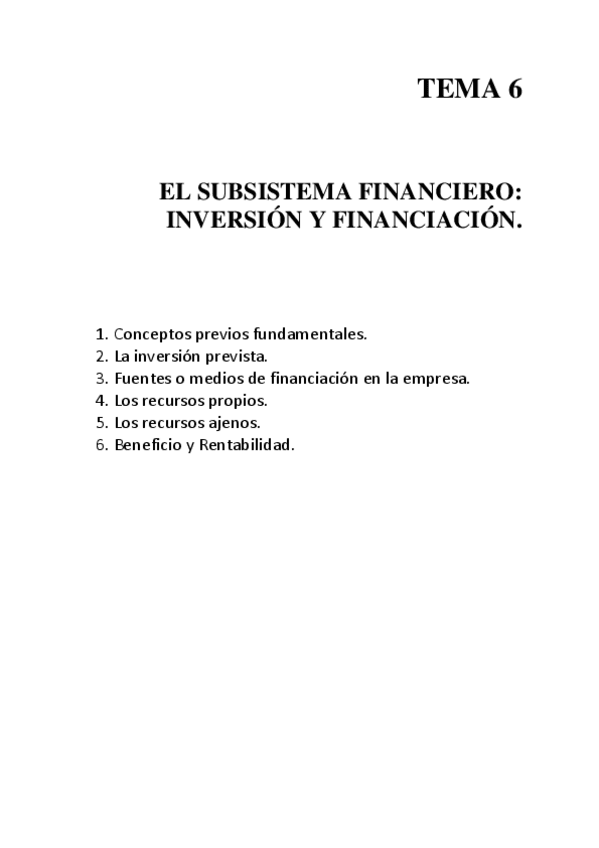 TEMA 6

EL SUBSISTEMA FINANCIERO: INVERSIÓN Y FINANCIACIÓN.

1. Conceptos previos fundamentales.
2. La inversión prevista.
3. Fuentes o medios de financiación en la empresa.
4. Los recursos propios.
5. Los recursos ajenos.
6. Beneficio y Rentabilidad.